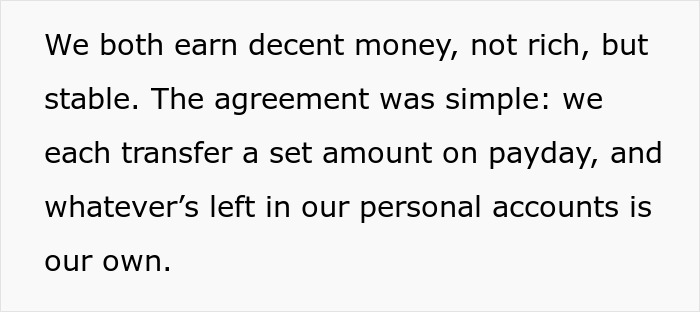 We both earn decent money, not rich, but stable. The agreement was simple: we each transfer a set amount on payday, and whatever’s left in our personal accounts is our own.